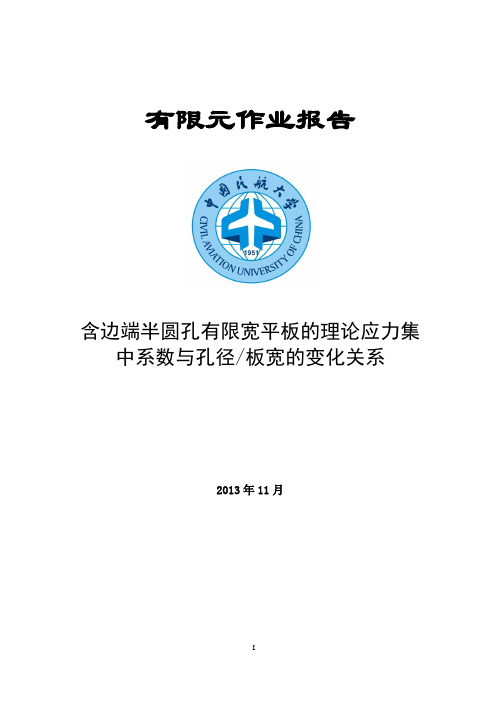 有限元作业报告

中国民航大学
CIVIL AVIATION UNIVERSITY OF CHINA
1951

含边端半圆孔有限宽平板的理论应力集中系数与孔径/板宽的变化关系

2013 年 11 月

I